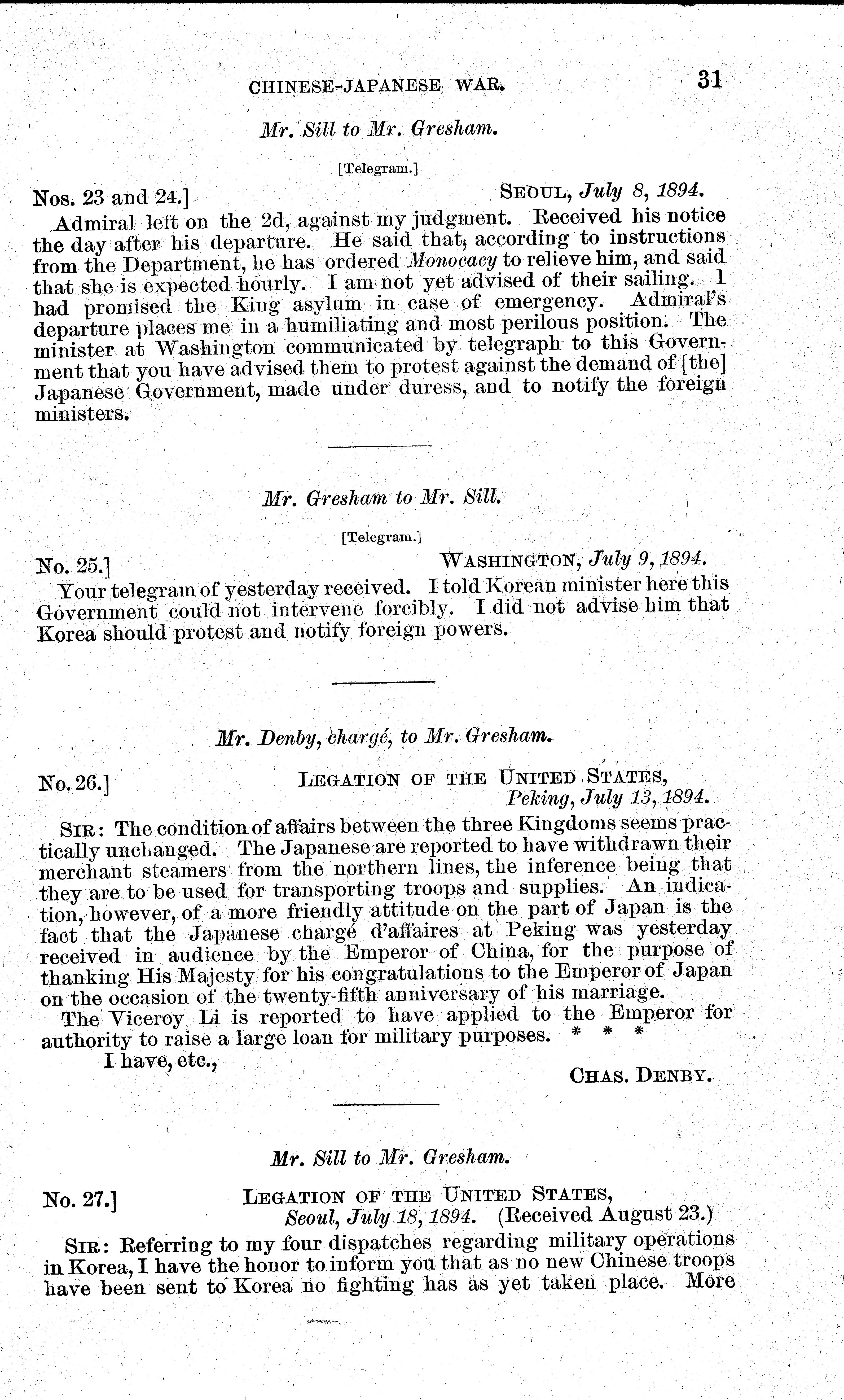 CHINESE-JAPANESE WAR. 31

Mr. Sill to Mr. Gresham.

[Telegram.]

Nos. 23 and 24.] SEOUL, July 8, 1894.

Admiral left on the 2d, against my judgment. Received his notice the day after his departure. He said that, according to instructions from the Department, he has ordered Monocacy to relieve him, and said that she is expected hourly. I am not yet advised of their sailing. I had promised the King asylum in case of emergency. Admiral's departure places me in a humiliating and most perilous position. The minister at Washington communicated by telegraph to this Government that you have advised them to protest against the demand of [the] Japanese Government, made under duress, and to notify the foreign ministers.

Mr. Gresham to Mr. Sill.

[Telegram.]

No. 25.] WASHINGTON, July 9, 1894.

Your telegram of yesterday received. I told Korean minister here this Government could not intervene forcibly. I did not advise him that Korea should protest and notify foreign powers.

Mr. Denby, chargé, to Mr. Gresham.

No. 26.] LEGATION OF THE UNITED STATES, Peking, July 13, 1894.

SIR: The condition of affairs between the three Kingdoms seems practically unchanged. The Japanese are reported to have withdrawn their merchant steamers from the northern lines, the inference being that they are to be used for transporting troops and supplies. An indication, however, of a more friendly attitude on the part of Japan is the fact that the Japanese chargé d'affaires at Peking was yesterday received in audience by the Emperor of China, for the purpose of thanking His Majesty for his congratulations to the Emperor of Japan on the occasion of the twenty-fifth anniversary of his marriage.

The Viceroy Li is reported to have applied to the Emperor for authority to raise a large loan for military purposes. * * *

I have, etc.,

CHAS. DENBY.

Mr. Sill to Mr. Gresham.

No. 27.] LEGATION OF THE UNITED STATES, Seoul, July 18, 1894. (Received August 23.)

SIR: Referring to my four dispatches regarding military operations in Korea, I have the honor to inform you that as no new Chinese troops have been sent to Korea no fighting has as yet taken place. More